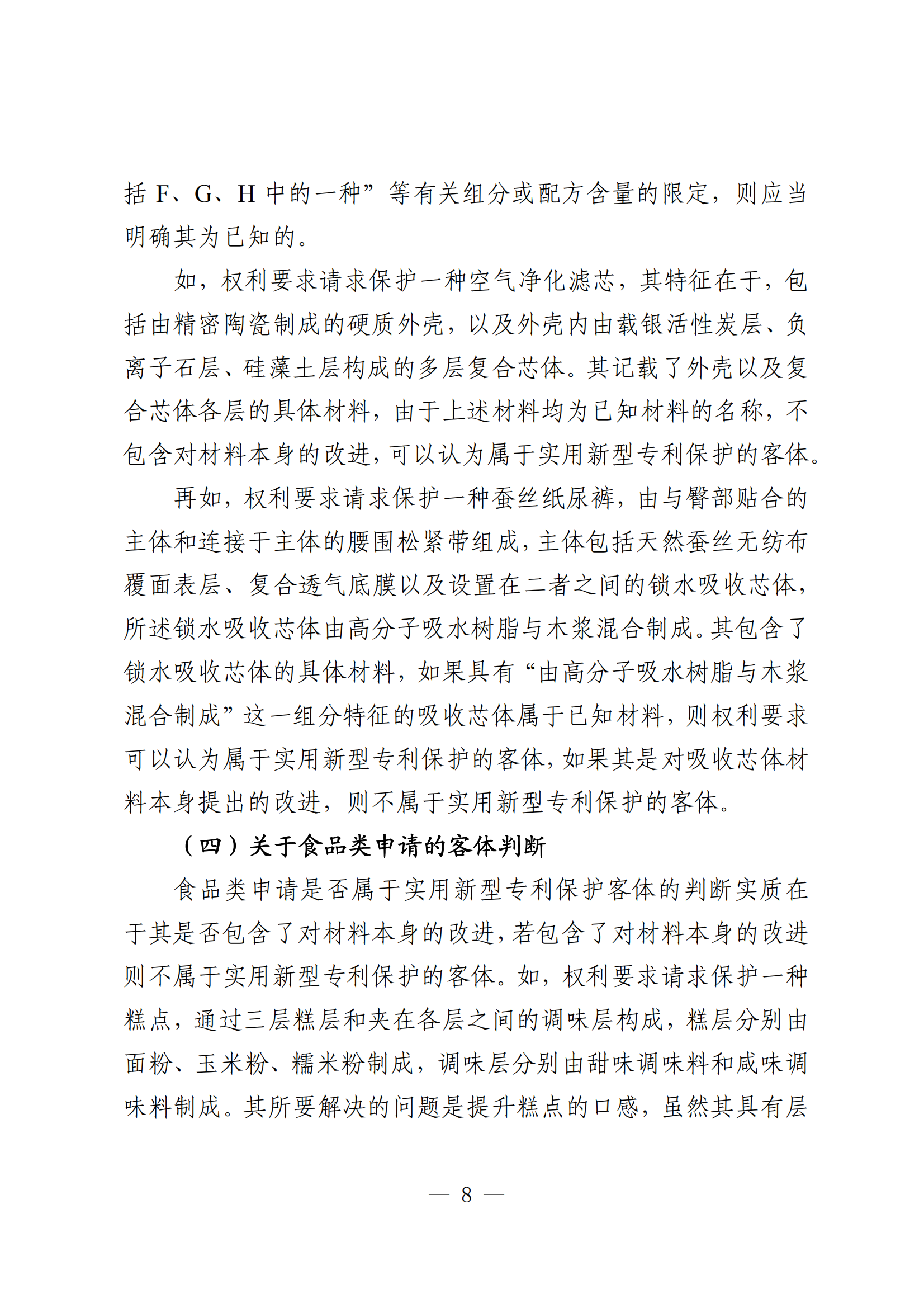 括 F、G、H 中的一种”等有关组分或配方含量的限定，则应当明确其为已知的。

如，权利要求请求保护一种空气净化滤芯，其特征在于，包括由精密陶瓷制成的硬质外壳，以及外壳内由载银活性炭层、负离子石层、硅藻土层构成的多层复合芯体。其记载了外壳以及复合芯体各层的具体材料，由于上述材料均为已知材料的名称，不包含对材料本身的改进，可以认为属于实用新型专利保护的客体。

再如，权利要求请求保护一种蚕丝纸尿裤，由与臀部贴合的主体和连接于主体的腰围松紧带组成，主体包括天然蚕丝无纺布覆面表层、复合透气底膜以及设置在二者之间的锁水吸收芯体，所述锁水吸收芯体由高分子吸水树脂与木浆混合制成。其包含了锁水吸收芯体的具体材料，如果具有“由高分子吸水树脂与木浆混合制成”这一组分特征的吸收芯体属于已知材料，则权利要求可以认为属于实用新型专利保护的客体，如果其是对吸收芯体材料本身提出的改进，则不属于实用新型专利保护的客体。

（四）关于食品类申请的客体判断

食品类申请是否属于实用新型专利保护客体的判断实质在于其是否包含了对材料本身的改进，若包含了对材料本身的改进则不属于实用新型专利保护的客体。如，权利要求请求保护一种糕点，通过三层糕层和夹在各层之间的调味层构成，糕层分别由面粉、玉米粉、糯米粉制成，调味层分别由甜味调味料和咸味调味料制成。其所要解决的问题是提升糕点的口感，虽然其具有层

— 8 —